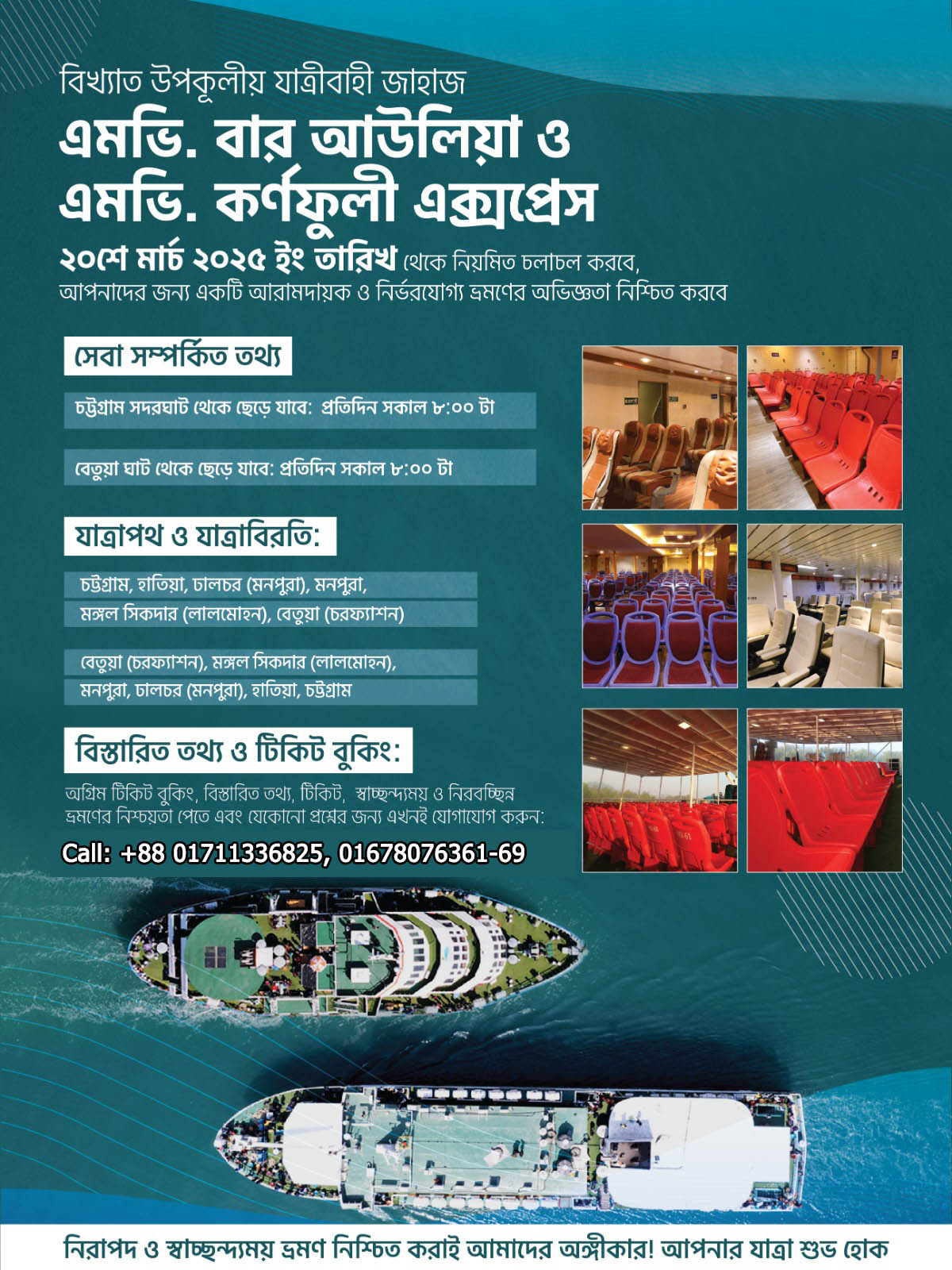 বিখ্যাত উপকূলীয় যাত্রীবাহী জাহাজ

এমভি. বার আউলিয়া ও
এমভি. কর্ণফুলী এক্সপ্রেস

২০শে মার্চ ২০২৫ ইং তারিখ থেকে নিয়মিত চলাচল করবে,
আপনাদের জন্য একটি আরামদায়ক ও নির্ভরযোগ্য ভ্রমণের অভিজ্ঞতা নিশ্চিত করবে

সেবা সম্পর্কিত তথ্য

চট্টগ্রাম সদরঘাট থেকে ছেড়ে যাবে: প্রতিদিন সকাল ৮:০০ টা

বেতুয়া ঘাট থেকে ছেড়ে যাবে: প্রতিদিন সকাল ৮:০০ টা

যাত্রাপথ ও যাত্রাবিরতি:

চট্টগ্রাম, হাতিয়া, ঢালচর (মনপুরা), মনপুরা,
মঙ্গল সিকদার (লালমোহন), বেতুয়া (চরফ্যাশন)

বেতুয়া (চরফ্যাশন), মঙ্গল সিকদার (লালমোহন),
মনপুরা, ঢালচর (মনপুরা), হাতিয়া, চট্টগ্রাম

বিস্তারিত তথ্য ও টিকিট বুকিং:

অগ্রিম টিকিট বুকিং, বিস্তারিত তথ্য, টিকিট, স্বাচ্ছন্দ্যময় ও নিরবচ্ছিন্ন ভ্রমণের নিশ্চয়তা পেতে এবং যেকোনো প্রশ্নের জন্য এখনই যোগাযোগ করুন:

Call: +88 01711336825, 01678076361-69

নিরাপদ ও স্বাচ্ছন্দ্যময় ভ্রমণ নিশ্চিত করাই আমাদের অঙ্গীকার! আপনার যাত্রা শুভ হোক